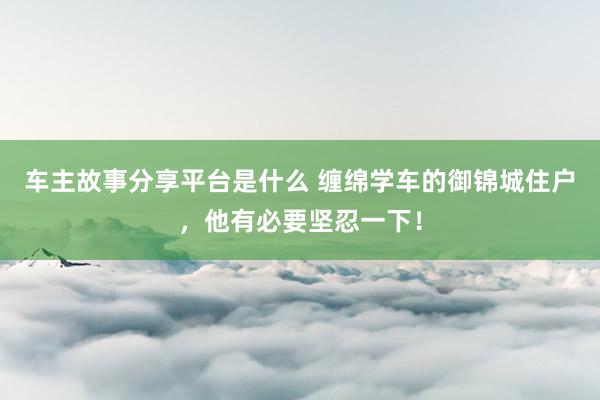 车主故事分享平台是什么 缠绵学车的御锦城住户，他有必要坚忍一下！